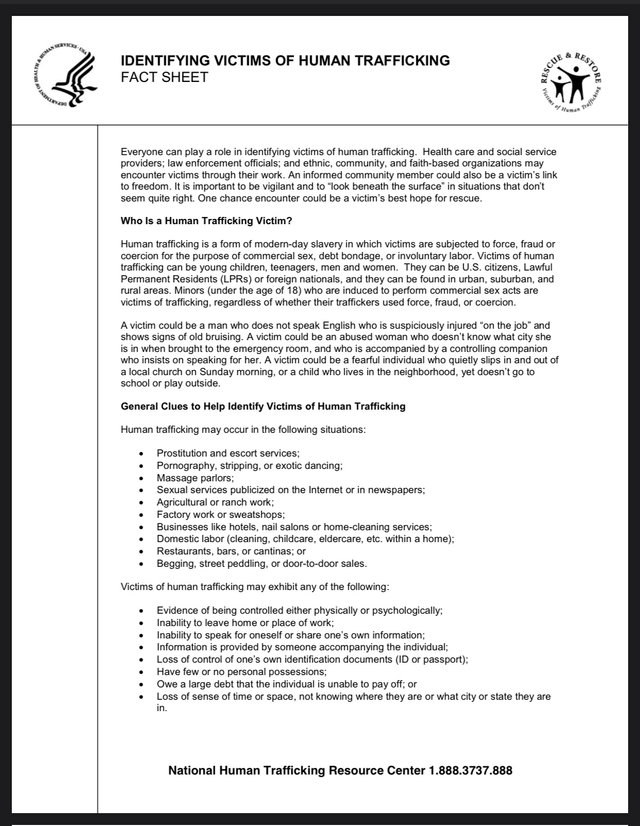 DEPARTMENT OF HEALTH & HUMAN SERVICES · USA

IDENTIFYING VICTIMS OF HUMAN TRAFFICKING
FACT SHEET

RESCUE & RESTORE
Victims of Human Trafficking

Everyone can play a role in identifying victims of human trafficking. Health care and social service providers; law enforcement officials; and ethnic, community, and faith-based organizations may encounter victims through their work. An informed community member could also be a victim's link to freedom. It is important to be vigilant and to "look beneath the surface" in situations that don't seem quite right. One chance encounter could be a victim's best hope for rescue.

Who Is a Human Trafficking Victim?

Human trafficking is a form of modern-day slavery in which victims are subjected to force, fraud or coercion for the purpose of commercial sex, debt bondage, or involuntary labor. Victims of human trafficking can be young children, teenagers, men and women. They can be U.S. citizens, Lawful Permanent Residents (LPRs) or foreign nationals, and they can be found in urban, suburban, and rural areas. Minors (under the age of 18) who are induced to perform commercial sex acts are victims of trafficking, regardless of whether their traffickers used force, fraud, or coercion.

A victim could be a man who does not speak English who is suspiciously injured "on the job" and shows signs of old bruising. A victim could be an abused woman who doesn't know what city she is in when brought to the emergency room, and who is accompanied by a controlling companion who insists on speaking for her. A victim could be a fearful individual who quietly slips in and out of a local church on Sunday morning, or a child who lives in the neighborhood, yet doesn't go to school or play outside.

General Clues to Help Identify Victims of Human Trafficking

Human trafficking may occur in the following situations:

• Prostitution and escort services;
• Pornography, stripping, or exotic dancing;
• Massage parlors;
• Sexual services publicized on the Internet or in newspapers;
• Agricultural or ranch work;
• Factory work or sweatshops;
• Businesses like hotels, nail salons or home-cleaning services;
• Domestic labor (cleaning, childcare, eldercare, etc. within a home);
• Restaurants, bars, or cantinas; or
• Begging, street peddling, or door-to-door sales.

Victims of human trafficking may exhibit any of the following:

• Evidence of being controlled either physically or psychologically;
• Inability to leave home or place of work;
• Inability to speak for oneself or share one's own information;
• Information is provided by someone accompanying the individual;
• Loss of control of one's own identification documents (ID or passport);
• Have few or no personal possessions;
• Owe a large debt that the individual is unable to pay off; or
• Loss of sense of time or space, not knowing where they are or what city or state they are in.

National Human Trafficking Resource Center 1.888.3737.888